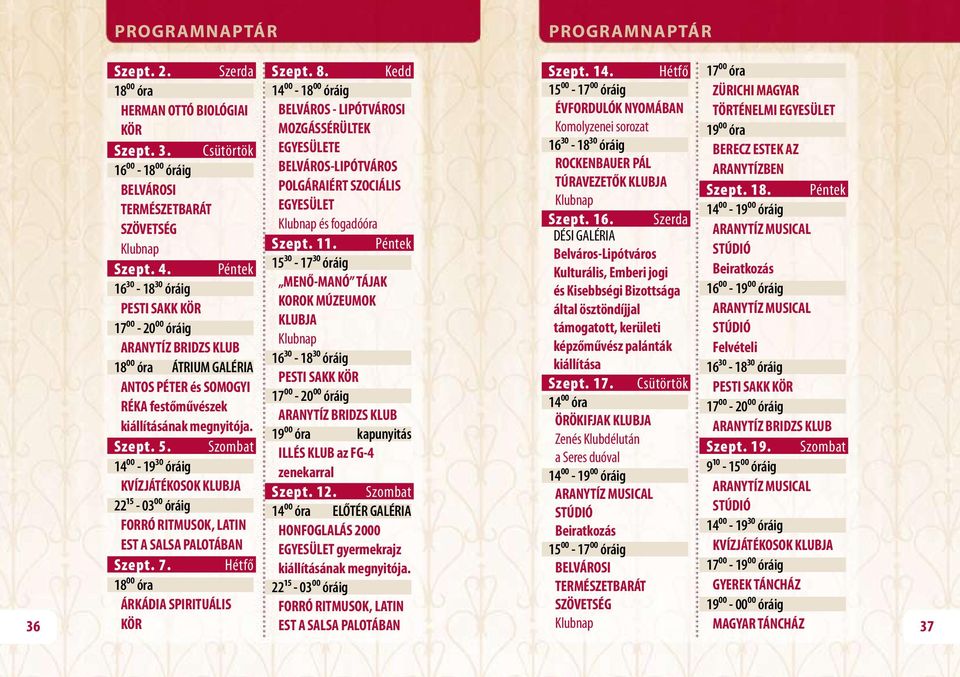 PROGRAMNAPTÁR

Szept. 2. Szerda
$18^{00}$ óra
HERMAN OTTÓ BIOLÓGIAI KÖR

Szept. 3. Csütörtök
$16^{00}$ - $18^{00}$ óráig
BELVÁROSI TERMÉSZETBARÁT SZÖVETSÉG
Klubnap

Szept. 4. Péntek
$16^{30}$ - $18^{30}$ óráig
PESTI SAKK KÖR
$17^{00}$ - $20^{00}$ óráig
ARANYTÍZ BRIDZS KLUB
$18^{00}$ óra ÁTRIUM GALÉRIA
ANTOS PÉTER és SOMOGYI RÉKA festőművészek kiállításának megnyitója.

Szept. 5. Szombat
$14^{00}$ - $19^{30}$ óráig
KVÍZJÁTÉKOSOK KLUBJA
$22^{15}$ - $03^{00}$ óráig
FORRÓ RITMUSOK, LATIN EST A SALSA PALOTÁBAN

Szept. 7. Hétfő
$18^{00}$ óra
ÁRKÁDIA SPIRITUÁLIS KÖR

Szept. 8. Kedd
$14^{00}$ - $18^{00}$ óráig
BELVÁROS - LIPÓTVÁROSI MOZGÁSSÉRÜLTEK EGYESÜLETE
BELVÁROS-LIPÓTVÁROS POLGÁRAIÉRT SZOCIÁLIS EGYESÜLET
Klubnap és fogadóóra

Szept. 11. Péntek
$15^{30}$ - $17^{30}$ óráig
„MENŐ-MANÓ" TÁJAK KOROK MÚZEUMOK KLUBJA
Klubnap
$16^{30}$ - $18^{30}$ óráig
PESTI SAKK KÖR
$17^{00}$ - $20^{00}$ óráig
ARANYTÍZ BRIDZS KLUB
$19^{00}$ óra kapunyitás
ILLÉS KLUB az FG-4 zenekarral

Szept. 12. Szombat
$14^{00}$ óra ELŐTÉR GALÉRIA
HONFOGLALÁS 2000 EGYESÜLET gyermekrajz kiállításának megnyitója.
$22^{15}$ - $03^{00}$ óráig
FORRÓ RITMUSOK, LATIN EST A SALSA PALOTÁBAN

36

PROGRAMNAPTÁR

Szept. 14. Hétfő
$15^{00}$ - $17^{00}$ óráig
ÉVFORDULÓK NYOMÁBAN
Komolyzenei sorozat
$16^{30}$ - $18^{30}$ óráig
ROCKENBAUER PÁL TÚRAVEZETŐK KLUBJA
Klubnap

Szept. 16. Szerda
DÉSI GALÉRIA
Belváros-Lipótváros Kulturális, Emberi jogi és Kisebbségi Bizottsága által ösztöndíjjal támogatott, kerületi képzőművész palánták kiállítása

Szept. 17. Csütörtök
$14^{00}$ óra
ÖRÖKIFJAK KLUBJA
Zenés Klubdélután a Seres duóval
$14^{00}$ - $19^{00}$ óráig
ARANYTÍZ MUSICAL STÚDIÓ
Beiratkozás
$15^{00}$ - $17^{00}$ óráig
BELVÁROSI TERMÉSZETBARÁT SZÖVETSÉG
Klubnap

$17^{00}$ óra
ZÜRICHI MAGYAR TÖRTÉNELMI EGYESÜLET
$19^{00}$ óra
BERECZ ESTEK AZ ARANYTÍZBEN

Szept. 18. Péntek
$14^{00}$ - $19^{00}$ óráig
ARANYTÍZ MUSICAL STÚDIÓ
Beiratkozás
$16^{00}$ - $19^{00}$ óráig
ARANYTÍZ MUSICAL STÚDIÓ
Felvételi
$16^{30}$ - $18^{30}$ óráig
PESTI SAKK KÖR
$17^{00}$ - $20^{00}$ óráig
ARANYTÍZ BRIDZS KLUB

Szept. 19. Szombat
$9^{10}$ - $15^{00}$ óráig
ARANYTÍZ MUSICAL STÚDIÓ
$14^{00}$ - $19^{30}$ óráig
KVÍZJÁTÉKOSOK KLUBJA
$17^{00}$ - $19^{00}$ óráig
GYEREK TÁNCHÁZ
$19^{00}$ - $00^{00}$ óráig
MAGYAR TÁNCHÁZ

37